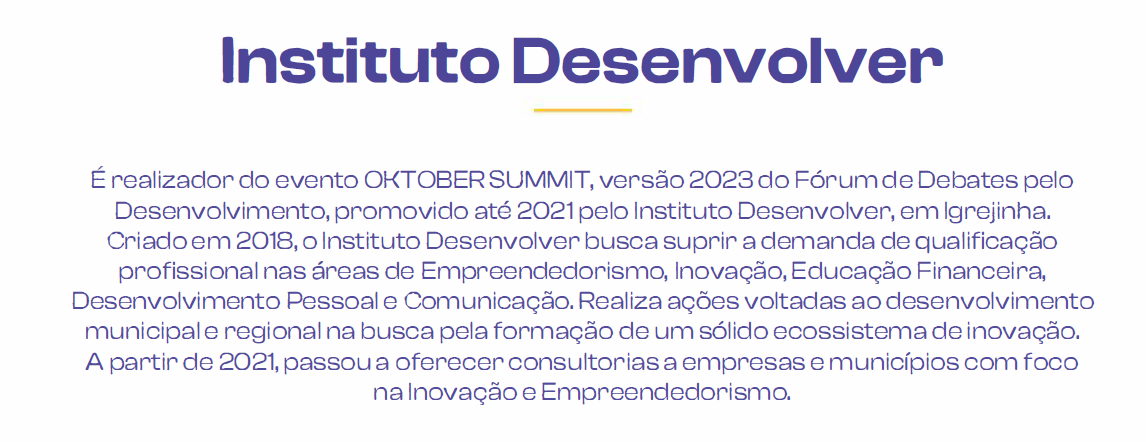 Instituto Desenvolver

É realizador do evento OKTOBER SUMMIT, versão 2023 do Fórum de Debates pelo Desenvolvimento, promovido até 2021 pelo Instituto Desenvolver, em Igrejinha. Criado em 2018, o Instituto Desenvolver busca suprir a demanda de qualificação profissional nas áreas de Empreendedorismo, Inovação, Educação Financeira, Desenvolvimento Pessoal e Comunicação. Realiza ações voltadas ao desenvolvimento municipal e regional na busca pela formação de um sólido ecossistema de inovação. A partir de 2021, passou a oferecer consultorias a empresas e municípios com foco na Inovação e Empreendedorismo.